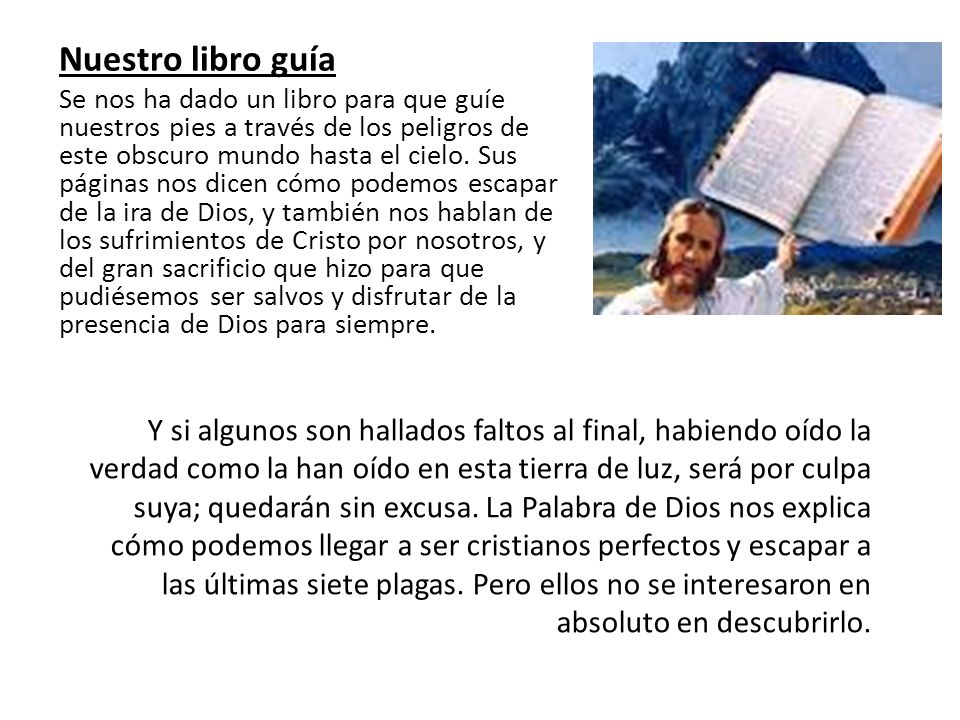 Nuestro libro guía

Se nos ha dado un libro para que guíe nuestros pies a través de los peligros de este obscuro mundo hasta el cielo. Sus páginas nos dicen cómo podemos escapar de la ira de Dios, y también nos hablan de los sufrimientos de Cristo por nosotros, y del gran sacrificio que hizo para que pudiésemos ser salvos y disfrutar de la presencia de Dios para siempre.

Y si algunos son hallados faltos al final, habiendo oído la verdad como la han oído en esta tierra de luz, será por culpa suya; quedarán sin excusa. La Palabra de Dios nos explica cómo podemos llegar a ser cristianos perfectos y escapar a las últimas siete plagas. Pero ellos no se interesaron en absoluto en descubrirlo.